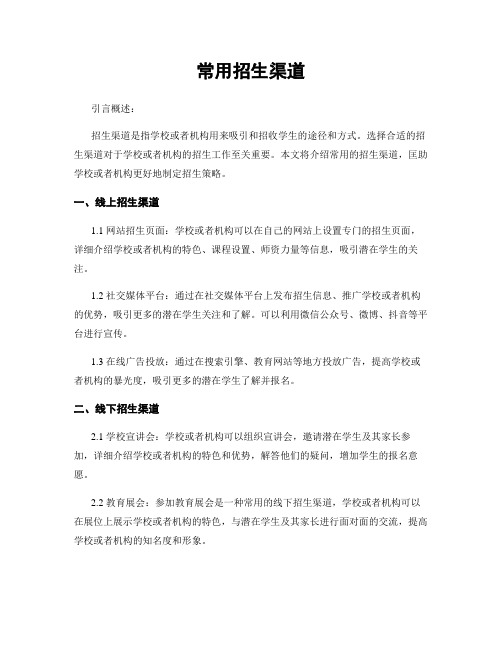 常用招生渠道

引言概述：

招生渠道是指学校或者机构用来吸引和招收学生的途径和方式。选择合适的招生渠道对于学校或者机构的招生工作至关重要。本文将介绍常用的招生渠道，匡助学校或者机构更好地制定招生策略。

一、线上招生渠道

1.1 网站招生页面：学校或者机构可以在自己的网站上设置专门的招生页面，详细介绍学校或者机构的特色、课程设置、师资力量等信息，吸引潜在学生的关注。

1.2 社交媒体平台：通过在社交媒体平台上发布招生信息、推广学校或者机构的优势，吸引更多的潜在学生关注和了解。可以利用微信公众号、微博、抖音等平台进行宣传。

1.3 在线广告投放：通过在搜索引擎、教育网站等地方投放广告，提高学校或者机构的暴光度，吸引更多的潜在学生了解并报名。

二、线下招生渠道

2.1 学校宣讲会：学校或者机构可以组织宣讲会，邀请潜在学生及其家长参加，详细介绍学校或者机构的特色和优势，解答他们的疑问，增加学生的报名意愿。

2.2 教育展会：参加教育展会是一种常用的线下招生渠道，学校或者机构可以在展位上展示学校或者机构的特色，与潜在学生及其家长进行面对面的交流，提高学校或者机构的知名度和形象。